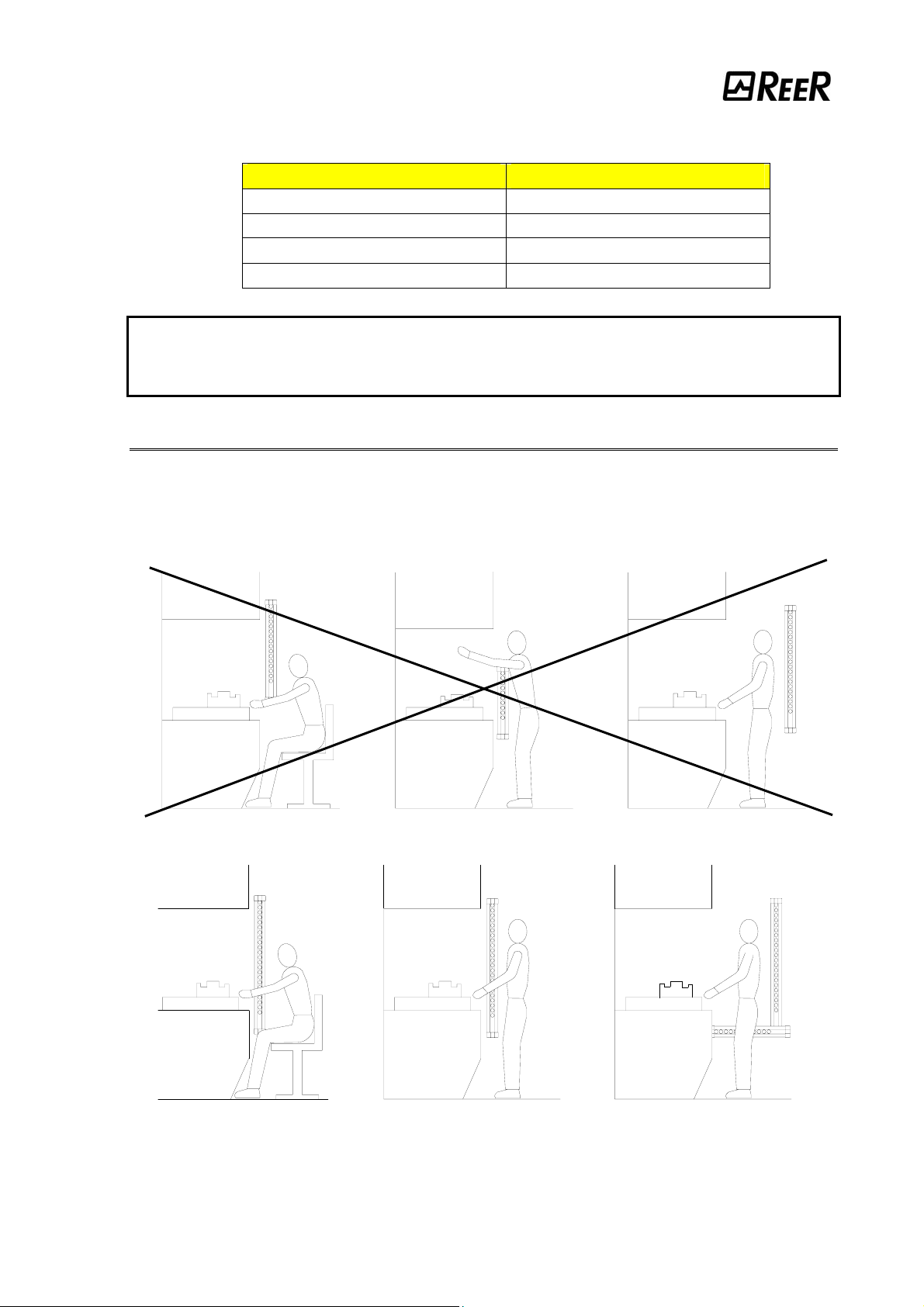 REER